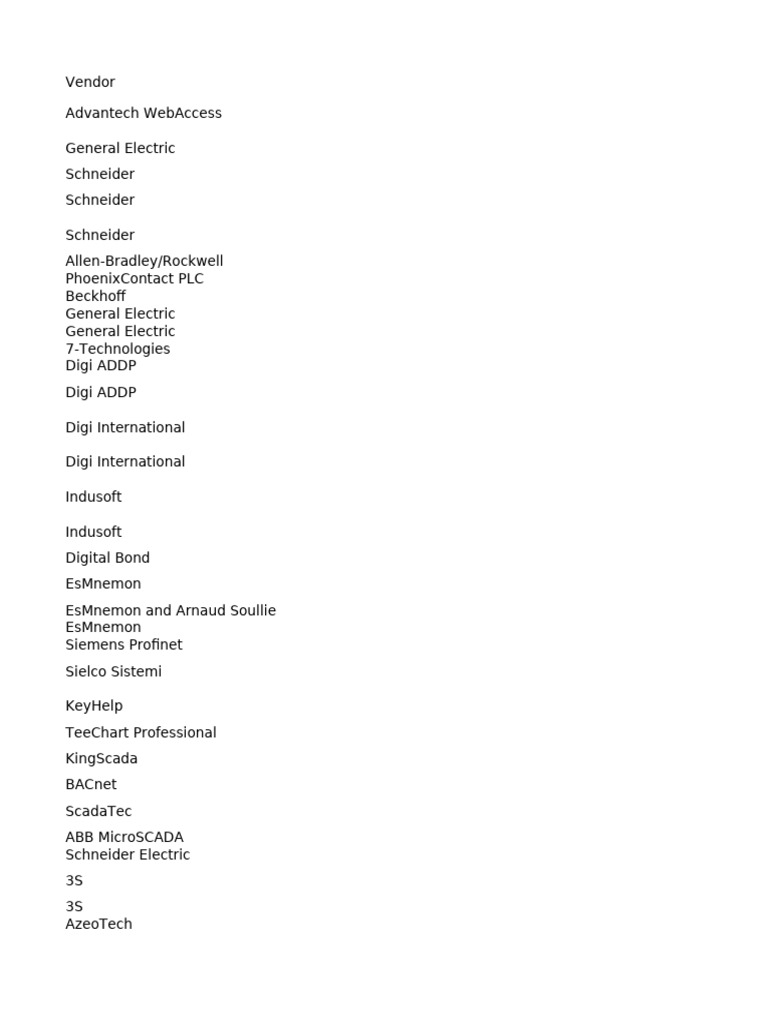 Vendor

Advantech WebAccess

General Electric

Schneider

Schneider

Schneider

Allen-Bradley/Rockwell
PhoenixContact PLC
Beckhoff
General Electric
General Electric
7-Technologies
Digi ADDP

Digi ADDP

Digi International

Digi International

Indusoft

Indusoft

Digital Bond

EsMnemon

EsMnemon and Arnaud Soullie
EsMnemon
Siemens Profinet

Sielco Sistemi

KeyHelp

TeeChart Professional

KingScada

BACnet

ScadaTec

ABB MicroSCADA
Schneider Electric

3S

3S
AzeoTech